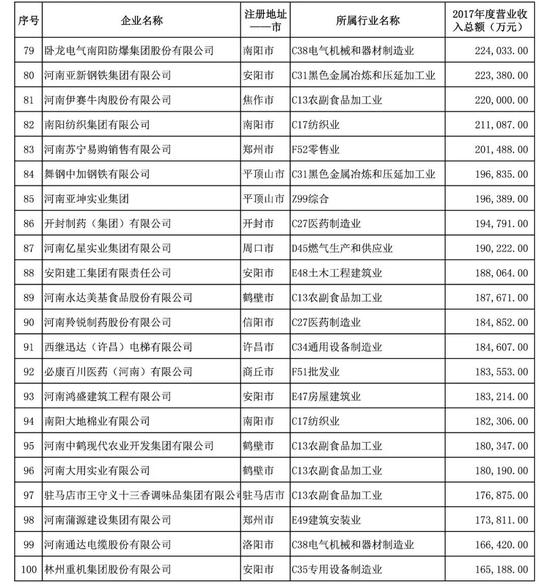 | 序号 | 企业名称 | 注册地址——市 | 所属行业名称 | 2017年度营业收入总额（万元） |
|---|---|---|---|---|
| 79 | 卧龙电气南阳防爆集团股份有限公司 | 南阳市 | C38电气机械和器材制造业 | 224,033.00 |
| 80 | 河南亚新钢铁集团有限公司 | 安阳市 | C31黑色金属冶炼和压延加工业 | 223,380.00 |
| 81 | 河南伊赛牛肉股份有限公司 | 焦作市 | C13农副食品加工业 | 220,000.00 |
| 82 | 南阳纺织集团有限公司 | 南阳市 | C17纺织业 | 211,087.00 |
| 83 | 河南苏宁易购销售有限公司 | 郑州市 | F52零售业 | 201,488.00 |
| 84 | 舞钢中加钢铁有限公司 | 平顶山市 | C31黑色金属冶炼和压延加工业 | 196,835.00 |
| 85 | 河南亚坤实业集团 | 平顶山市 | Z99综合 | 196,389.00 |
| 86 | 开封制药（集团）有限公司 | 开封市 | C27医药制造业 | 194,791.00 |
| 87 | 河南亿星实业集团有限公司 | 周口市 | D45燃气生产和供应业 | 190,222.00 |
| 88 | 安阳建工集团有限责任公司 | 安阳市 | E48土木工程建筑业 | 188,064.00 |
| 89 | 河南永达美基食品股份有限公司 | 鹤壁市 | C13农副食品加工业 | 187,671.00 |
| 90 | 河南羚锐制药股份有限公司 | 信阳市 | C27医药制造业 | 184,852.00 |
| 91 | 西继迅达（许昌）电梯有限公司 | 许昌市 | C34通用设备制造业 | 184,607.00 |
| 92 | 必康百川医药（河南）有限公司 | 商丘市 | F51批发业 | 183,553.00 |
| 93 | 河南鸿盛建筑工程有限公司 | 安阳市 | E47房屋建筑业 | 183,214.00 |
| 94 | 南阳大地棉业有限公司 | 南阳市 | C17纺织业 | 182,306.00 |
| 95 | 河南中鹤现代农业开发集团有限公司 | 鹤壁市 | C13农副食品加工业 | 180,347.00 |
| 96 | 河南大用实业有限公司 | 鹤壁市 | C13农副食品加工业 | 180,190.00 |
| 97 | 驻马店市王守义十三香调味品集团有限公司 | 驻马店市 | C13农副食品加工业 | 176,875.00 |
| 98 | 河南蒲源建设集团有限公司 | 郑州市 | E49建筑安装业 | 173,811.00 |
| 99 | 河南通达电缆股份有限公司 | 洛阳市 | C38电气机械和器材制造业 | 166,420.00 |
| 100 | 林州重机集团股份有限公司 | 安阳市 | C35专用设备制造业 | 165,188.00 |